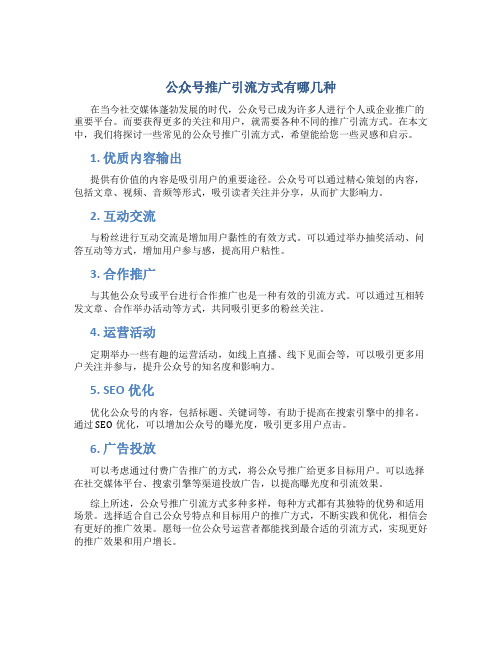 公众号推广引流方式有哪几种

在当今社交媒体蓬勃发展的时代，公众号已成为许多人进行个人或企业推广的重要平台。而要获得更多的关注和用户，就需要各种不同的推广引流方式。在本文中，我们将探讨一些常见的公众号推广引流方式，希望能给您一些灵感和启示。

1. 优质内容输出

提供有价值的内容是吸引用户的重要途径。公众号可以通过精心策划的内容，包括文章、视频、音频等形式，吸引读者关注并分享，从而扩大影响力。

2. 互动交流

与粉丝进行互动交流是增加用户黏性的有效方式。可以通过举办抽奖活动、问答互动等方式，增加用户参与感，提高用户粘性。

3. 合作推广

与其他公众号或平台进行合作推广也是一种有效的引流方式。可以通过互相转发文章、合作举办活动等方式，共同吸引更多的粉丝关注。

4. 运营活动

定期举办一些有趣的运营活动，如线上直播、线下见面会等，可以吸引更多用户关注并参与，提升公众号的知名度和影响力。

5. SEO 优化

优化公众号的内容，包括标题、关键词等，有助于提高在搜索引擎中的排名。通过 SEO 优化，可以增加公众号的曝光度，吸引更多用户点击。

6. 广告投放

可以考虑通过付费广告推广的方式，将公众号推广给更多目标用户。可以选择在社交媒体平台、搜索引擎等渠道投放广告，以提高曝光度和引流效果。

综上所述，公众号推广引流方式多种多样，每种方式都有其独特的优势和适用场景。选择适合自己公众号特点和目标用户的推广方式，不断实践和优化，相信会有更好的推广效果。愿每一位公众号运营者都能找到最合适的引流方式，实现更好的推广效果和用户增长。